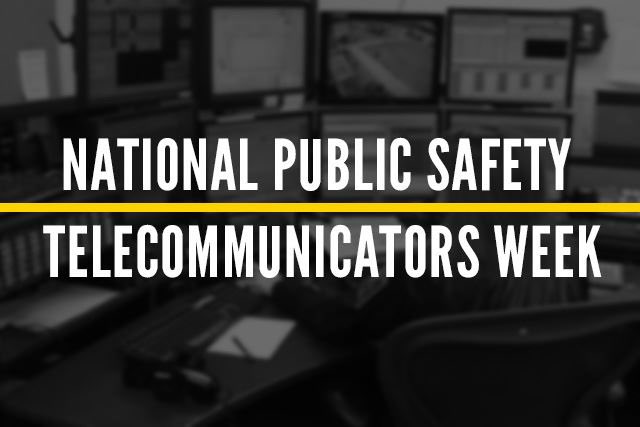 NATIONAL PUBLIC SAFETY
TELECOMMUNICATORS WEEK